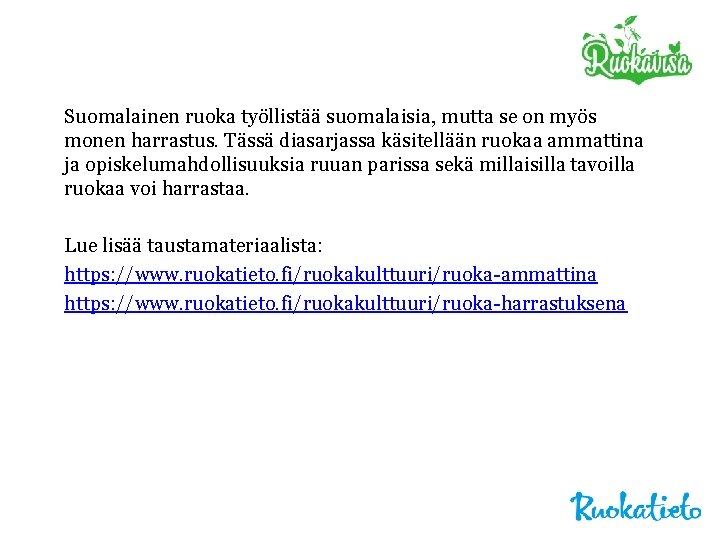 Ruokavisa

Suomalainen ruoka työllistää suomalaisia, mutta se on myös monen harrastus. Tässä diasarjassa käsitellään ruokaa ammattina ja opiskelumahdollisuuksia ruuan parissa sekä millaisilla tavoilla ruokaa voi harrastaa.

Lue lisää taustamateriaalista:
https://www.ruokatieto.fi/ruokakulttuuri/ruoka-ammattina
https://www.ruokatieto.fi/ruokakulttuuri/ruoka-harrastuksena

Ruokatieto